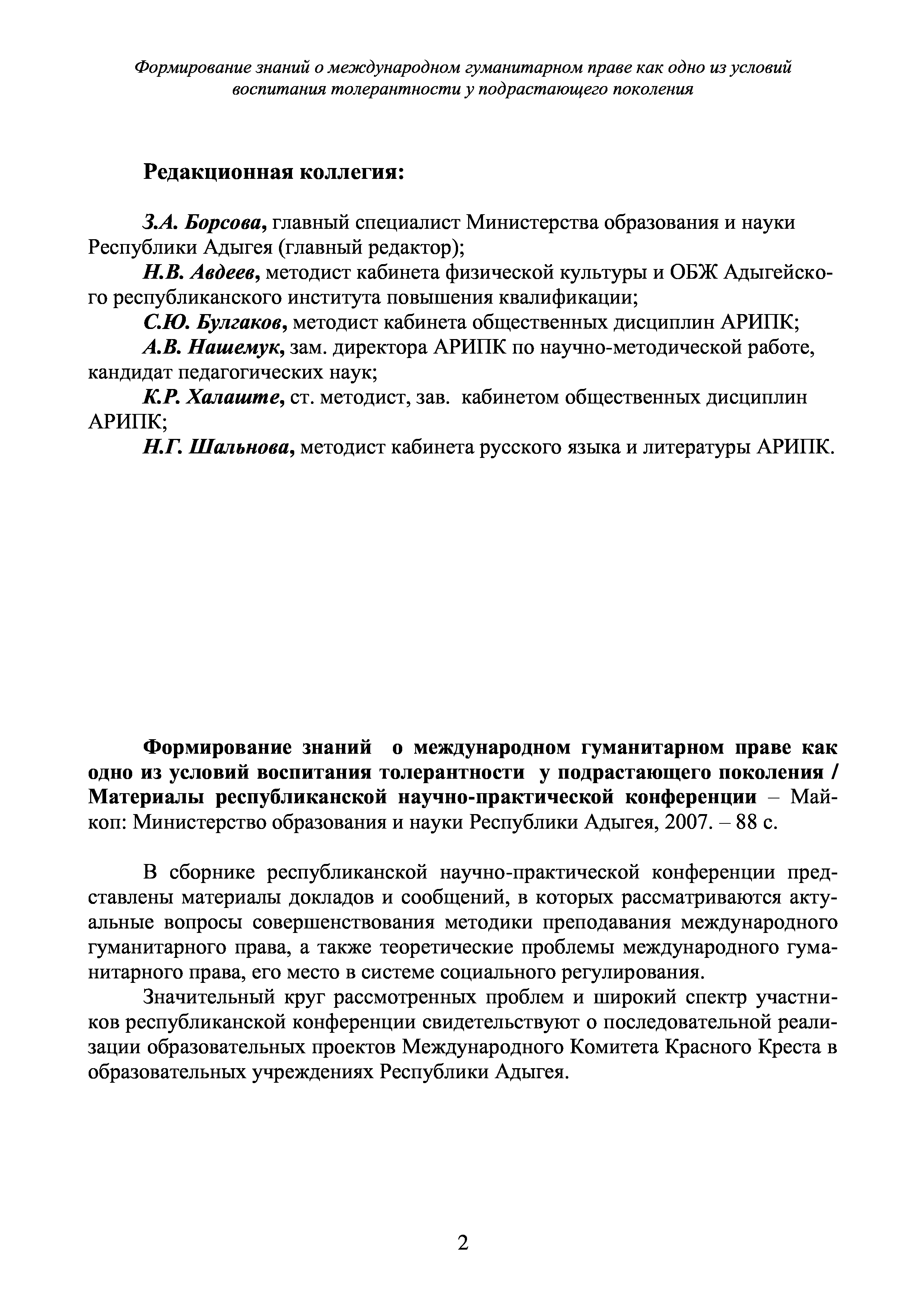 Формирование знаний о международном гуманитарном праве как одно из условий воспитания толерантности у подрастающего поколения

Редакционная коллегия:

З.А. Борсова, главный специалист Министерства образования и науки Республики Адыгея (главный редактор);
Н.В. Авдеев, методист кабинета физической культуры и ОБЖ Адыгейского республиканского института повышения квалификации;
С.Ю. Булгаков, методист кабинета общественных дисциплин АРИПК;
А.В. Нашемук, зам. директора АРИПК по научно-методической работе, кандидат педагогических наук;
К.Р. Халаште, ст. методист, зав. кабинетом общественных дисциплин АРИПК;
Н.Г. Шальнова, методист кабинета русского языка и литературы АРИПК.

Формирование знаний о международном гуманитарном праве как одно из условий воспитания толерантности у подрастающего поколения / Материалы республиканской научно-практической конференции – Майкоп: Министерство образования и науки Республики Адыгея, 2007. – 88 с.

В сборнике республиканской научно-практической конференции представлены материалы докладов и сообщений, в которых рассматриваются актуальные вопросы совершенствования методики преподавания международного гуманитарного права, а также теоретические проблемы международного гуманитарного права, его место в системе социального регулирования.

Значительный круг рассмотренных проблем и широкий спектр участников республиканской конференции свидетельствуют о последовательной реализации образовательных проектов Международного Комитета Красного Креста в образовательных учреждениях Республики Адыгея.

2